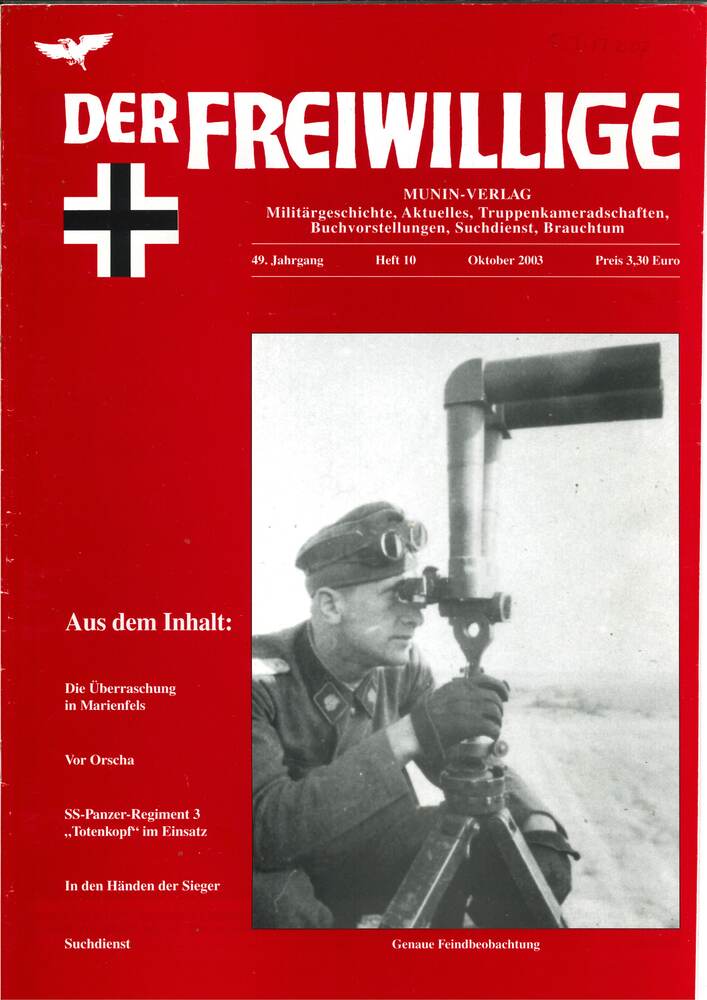 DER FREIWILLIGE

MUNIN-VERLAG
Militärgeschichte, Aktuelles, Truppenkameradschaften, Buchvorstellungen, Suchdienst, Brauchtum

49. Jahrgang Heft 10 Oktober 2003 Preis 3,30 Euro

Aus dem Inhalt:

Die Überraschung in Marienfels

Vor Orscha

SS-Panzer-Regiment 3 „Totenkopf“ im Einsatz

In den Händen der Sieger

Suchdienst

Genaue Feindbeobachtung